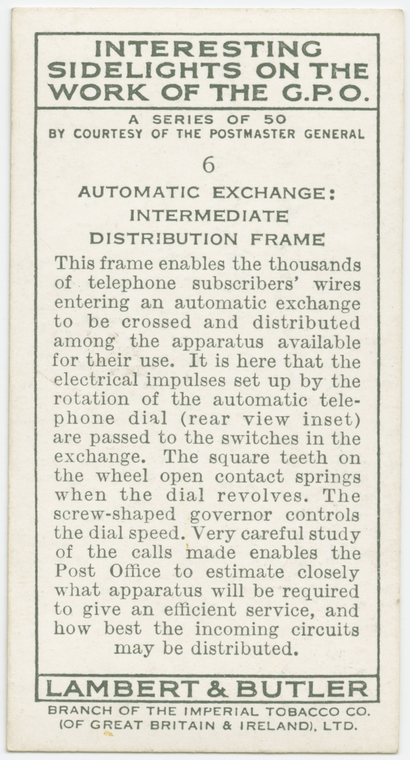 INTERESTING SIDELIGHTS ON THE WORK OF THE G.P.O.

A SERIES OF 50
BY COURTESY OF THE POSTMASTER GENERAL

6

AUTOMATIC EXCHANGE:
INTERMEDIATE
DISTRIBUTION FRAME

This frame enables the thousands of telephone subscribers' wires entering an automatic exchange to be crossed and distributed among the apparatus available for their use. It is here that the electrical impulses set up by the rotation of the automatic telephone dial (rear view inset) are passed to the switches in the exchange. The square teeth on the wheel open contact springs when the dial revolves. The screw-shaped governor controls the dial speed. Very careful study of the calls made enables the Post Office to estimate closely what apparatus will be required to give an efficient service, and how best the incoming circuits may be distributed.

LAMBERT & BUTLER

BRANCH OF THE IMPERIAL TOBACCO CO.
(OF GREAT BRITAIN & IRELAND), LTD.